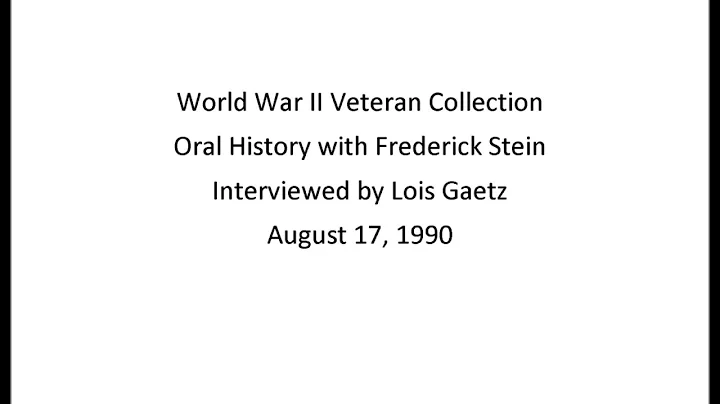 World War II Veteran Collection
Oral History with Frederick Stein
Interviewed by Lois Gaetz
August 17, 1990